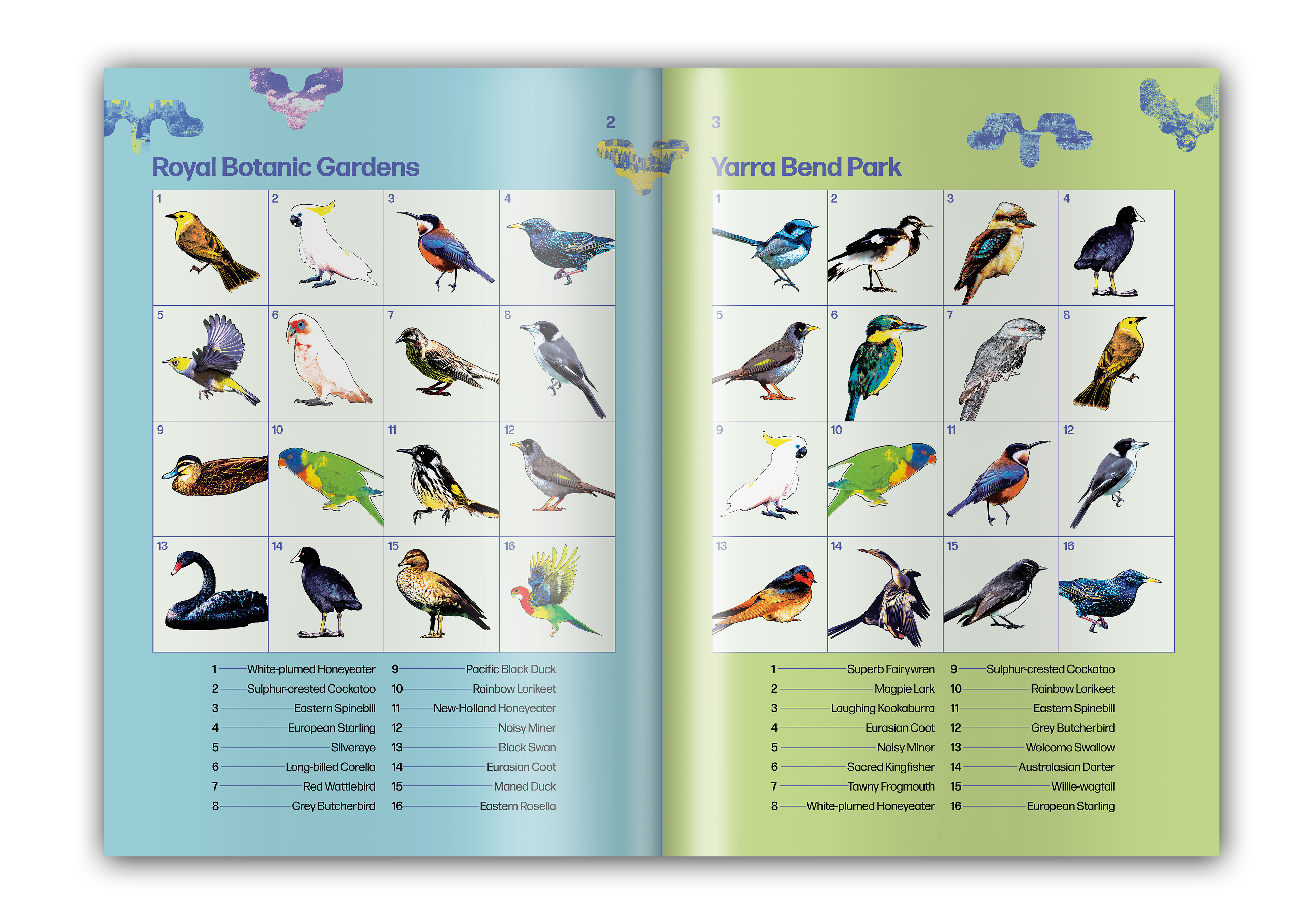 2

Royal Botanic Gardens

1
2
3
4
5
6
7
8
9
10
11
12
13
14
15
16

1 White-plumed Honeyeater
2 Sulphur-crested Cockatoo
3 Eastern Spinebill
4 European Starling
5 Silvereye
6 Long-billed Corella
7 Red Wattlebird
8 Grey Butcherbird

9 Pacific Black Duck
10 Rainbow Lorikeet
11 New-Holland Honeyeater
12 Noisy Miner
13 Black Swan
14 Eurasian Coot
15 Maned Duck
16 Eastern Rosella

3

Yarra Bend Park

1
2
3
4
5
6
7
8
9
10
11
12
13
14
15
16

1 Superb Fairywren
2 Magpie Lark
3 Laughing Kookaburra
4 Eurasian Coot
5 Noisy Miner
6 Sacred Kingfisher
7 Tawny Frogmouth
8 White-plumed Honeyeater

9 Sulphur-crested Cockatoo
10 Rainbow Lorikeet
11 Eastern Spinebill
12 Grey Butcherbird
13 Welcome Swallow
14 Australasian Darter
15 Willie-wagtail
16 European Starling